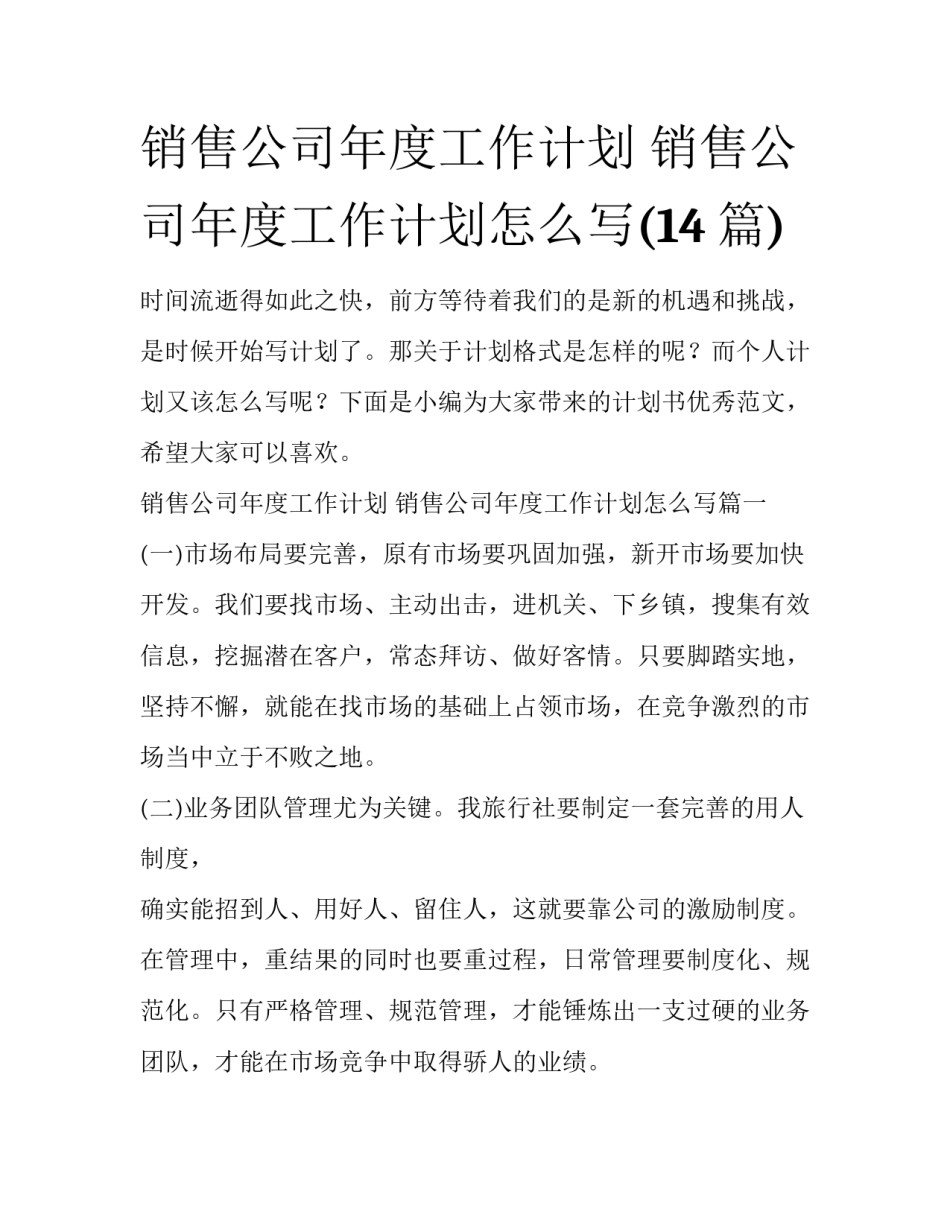 销售公司年度工作计划 销售公司年度工作计划怎么写(14 篇)

时间流逝得如此之快，前方等待着我们的是新的机遇和挑战，是时候开始写计划了。那关于计划格式是怎样的呢？而个人计划又该怎么写呢？下面是小编为大家带来的计划书优秀范文，希望大家可以喜欢。

销售公司年度工作计划 销售公司年度工作计划怎么写篇一

(一)市场布局要完善，原有市场要巩固加强，新开市场要加快开发。我们要找市场、主动出击，进机关、下乡镇，搜集有效信息，挖掘潜在客户，常态拜访、做好客情。只要脚踏实地，坚持不懈，就能在找市场的基础上占领市场，在竞争激烈的市场当中立于不败之地。

(二)业务团队管理尤为关键。我旅行社要制定一套完善的用人制度，

确实能招到人、用好人、留住人，这就要靠公司的激励制度。在管理中，重结果的同时也要重过程，日常管理要制度化、规范化。只有严格管理、规范管理，才能锤炼出一支过硬的业务团队，才能在市场竞争中取得骄人的业绩。